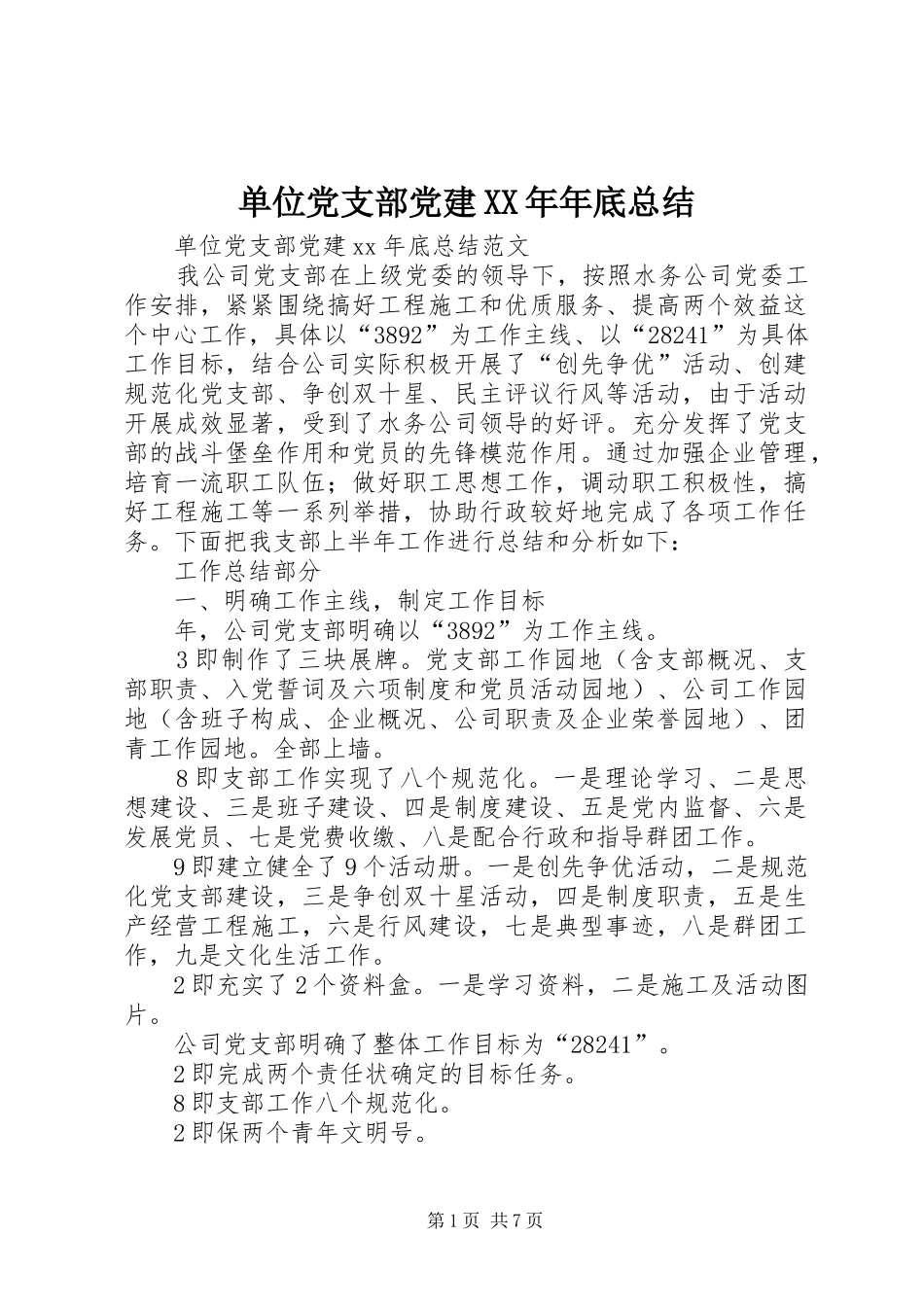 单位党支部党建XX年年底总结

单位党支部党建xx年底总结范文

我公司党支部在上级党委的领导下，按照水务公司党委工作安排，紧紧围绕搞好工程施工和优质服务、提高两个效益这个中心工作，具体以“3892”为工作主线、以“28241”为具体工作目标，结合公司实际积极开展了“创先争优”活动、创建规范化党支部、争创双十星、民主评议行风等活动，由于活动开展成效显著，受到了水务公司领导的好评。充分发挥了党支部的战斗堡垒作用和党员的先锋模范作用。通过加强企业管理，培育一流职工队伍；做好职工思想工作，调动职工积极性，搞好工程施工等一系列举措，协助行政较好地完成了各项工作任务。下面把我支部上半年工作进行总结和分析如下：

工作总结部分

一、明确工作主线，制定工作目标

年，公司党支部明确以“3892”为工作主线。

3即制作了三块展牌。党支部工作园地（含支部概况、支部职责、入党誓词及六项制度和党员活动园地）、公司工作园地（含班子构成、企业概况、公司职责及企业荣誉园地）、团青工作园地。全部上墙。

8即支部工作实现了八个规范化。一是理论学习、二是思想建设、三是班子建设、四是制度建设、五是党内监督、六是发展党员、七是党费收缴、八是配合行政和指导群团工作。

9即建立健全了9个活动册。一是创先争优活动，二是规范化党支部建设，三是争创双十星活动，四是制度职责，五是生产经营工程施工，六是行风建设，七是典型事迹，八是群团工作，九是文化生活工作。

2即充实了2个资料盒。一是学习资料，二是施工及活动图片。

公司党支部明确了整体工作目标为“28241”。

2即完成两个责任状确定的目标任务。

8即支部工作八个规范化。

2即保两个青年文明号。

第1页 共7页